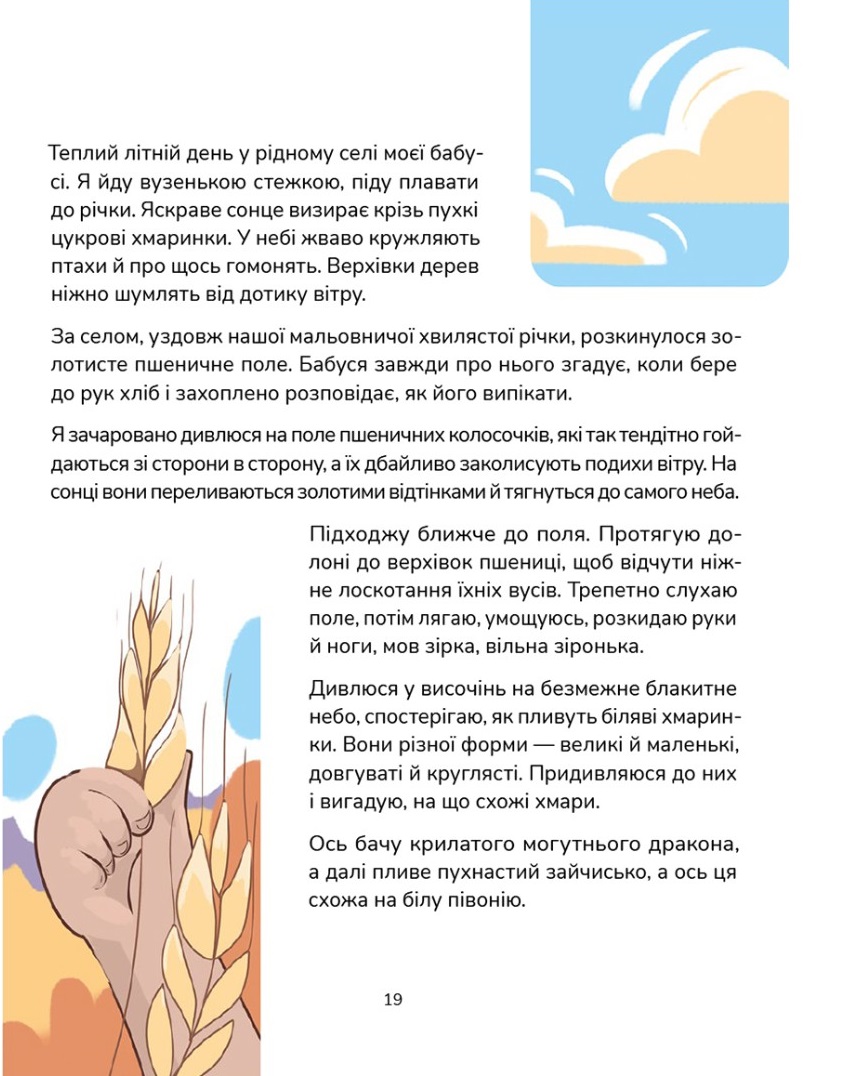 Теплий літній день у рідному селі моєї бабусі. Я йду вузенькою стежкою, піду плавати до річки. Яскраве сонце визирає крізь пухкі цукрові хмаринки. У небі жваво кружляють птахи й про щось гомонять. Верхівки дерев ніжно шумлять від дотику вітру.

За селом, уздовж нашої мальовничої хвилястої річки, розкинулося золотисте пшеничне поле. Бабуся завжди про нього згадує, коли бере до рук хліб і захоплено розповідає, як його випікати.

Я зачаровано дивлюся на поле пшеничних колосочків, які так тендітно гойдаються зі сторони в сторону, а їх дбайливо заколисують подихи вітру. На сонці вони переливаються золотими відтінками й тягнуться до самого неба.

Підходжу ближче до поля. Протягую долоні до верхівок пшениці, щоб відчути ніжне лоскотання їхніх вусів. Трепетно слухаю поле, потім лягаю, умощуюсь, розкидаю руки й ноги, мов зірка, вільна зіронька.

Дивлюся у височінь на безмежне блакитне небо, спостерігаю, як пливуть біляві хмаринки. Вони різної форми — великі й маленькі, довгуваті й круглясті. Придивляюся до них і вигадую, на що схожі хмари.

Ось бачу крилатого могутнього дракона, а далі пливе пухнастий зайчисько, а ось ця схожа на білу півонію.

19